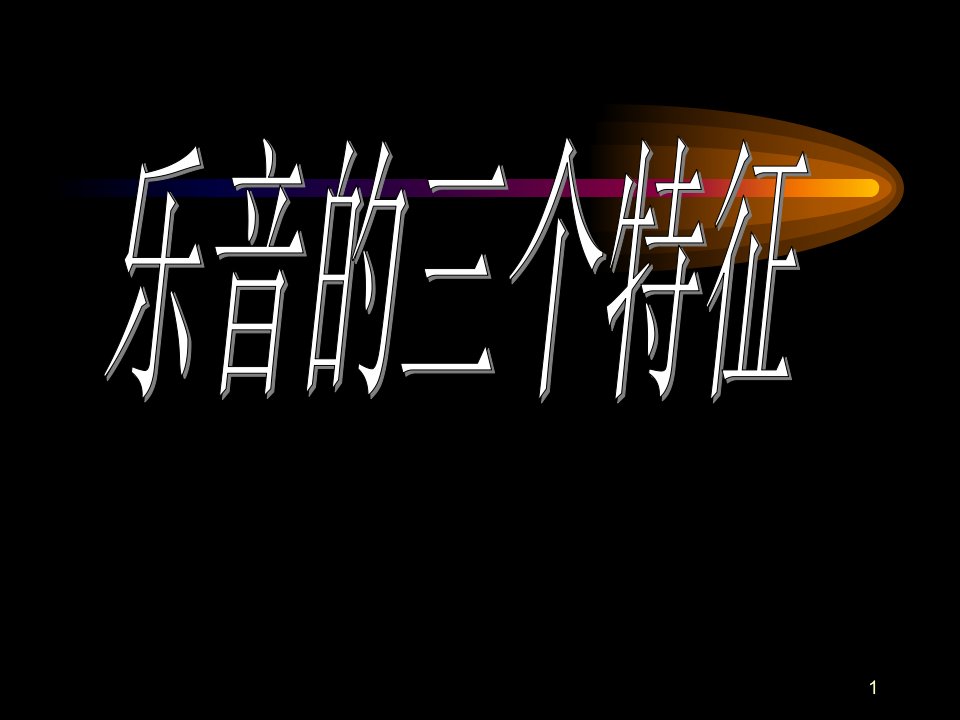 乐音的三个特征

1